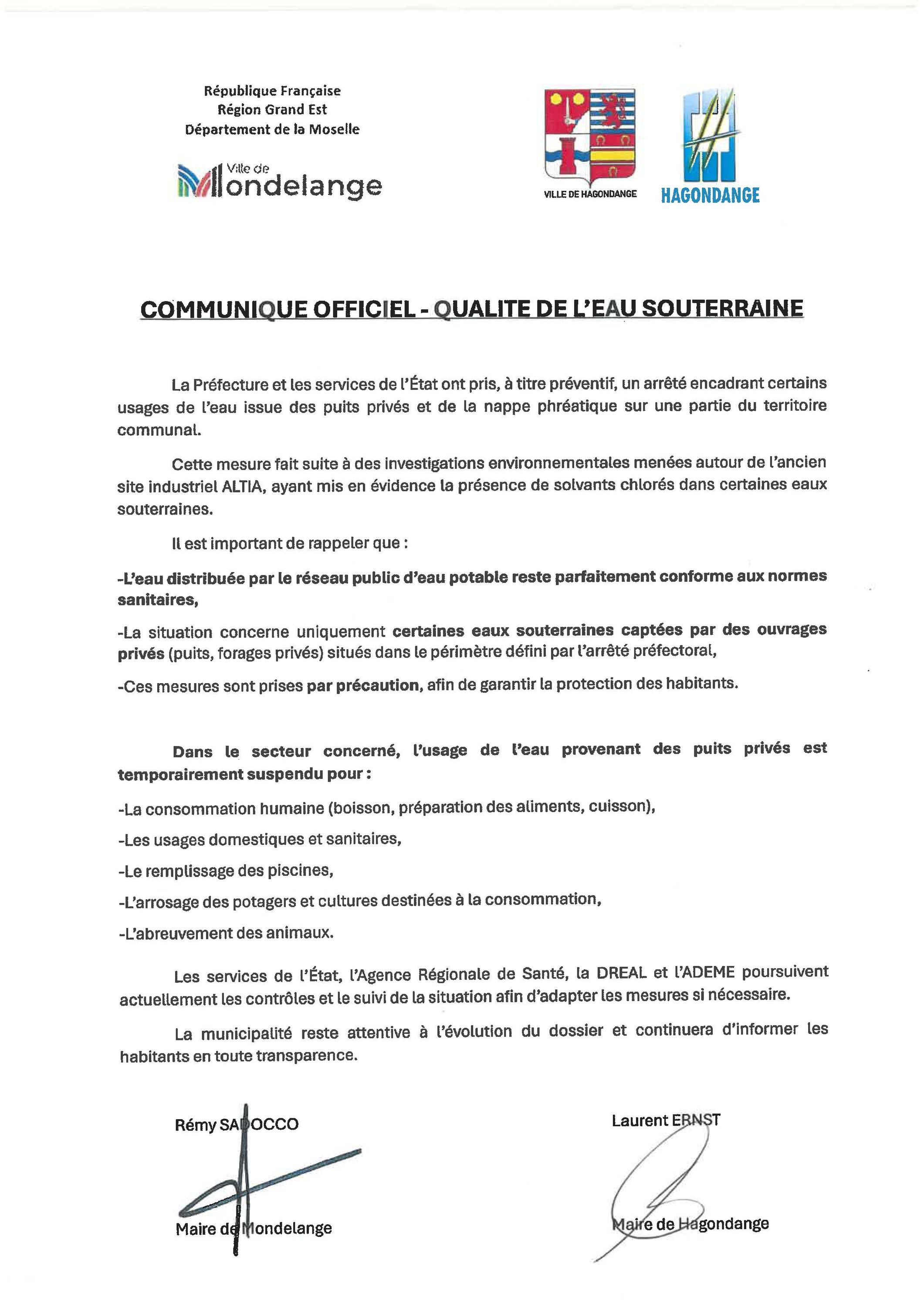 République Française
Région Grand Est
Département de la Moselle

Ville de
Mondelange

VILLE DE HAGONDANGE

HAGONDANGE

COMMUNIQUE OFFICIEL - QUALITE DE L'EAU SOUTERRAINE

La Préfecture et les services de l'État ont pris, à titre préventif, un arrêté encadrant certains usages de l'eau issue des puits privés et de la nappe phréatique sur une partie du territoire communal.

Cette mesure fait suite à des investigations environnementales menées autour de l'ancien site industriel ALTIA, ayant mis en évidence la présence de solvants chlorés dans certaines eaux souterraines.

Il est important de rappeler que :

-L'eau distribuée par le réseau public d'eau potable reste parfaitement conforme aux normes sanitaires,

-La situation concerne uniquement certaines eaux souterraines captées par des ouvrages privés (puits, forages privés) situés dans le périmètre défini par l'arrêté préfectoral,

-Ces mesures sont prises par précaution, afin de garantir la protection des habitants.

Dans le secteur concerné, l'usage de l'eau provenant des puits privés est temporairement suspendu pour :

-La consommation humaine (boisson, préparation des aliments, cuisson),

-Les usages domestiques et sanitaires,

-Le remplissage des piscines,

-L'arrosage des potagers et cultures destinées à la consommation,

-L'abreuvement des animaux.

Les services de l'État, l'Agence Régionale de Santé, la DREAL et l'ADEME poursuivent actuellement les contrôles et le suivi de la situation afin d'adapter les mesures si nécessaire.

La municipalité reste attentive à l'évolution du dossier et continuera d'informer les habitants en toute transparence.

Rémy SADOCCO

Maire de Mondelange

Laurent ERNST

Maire de Hagondange